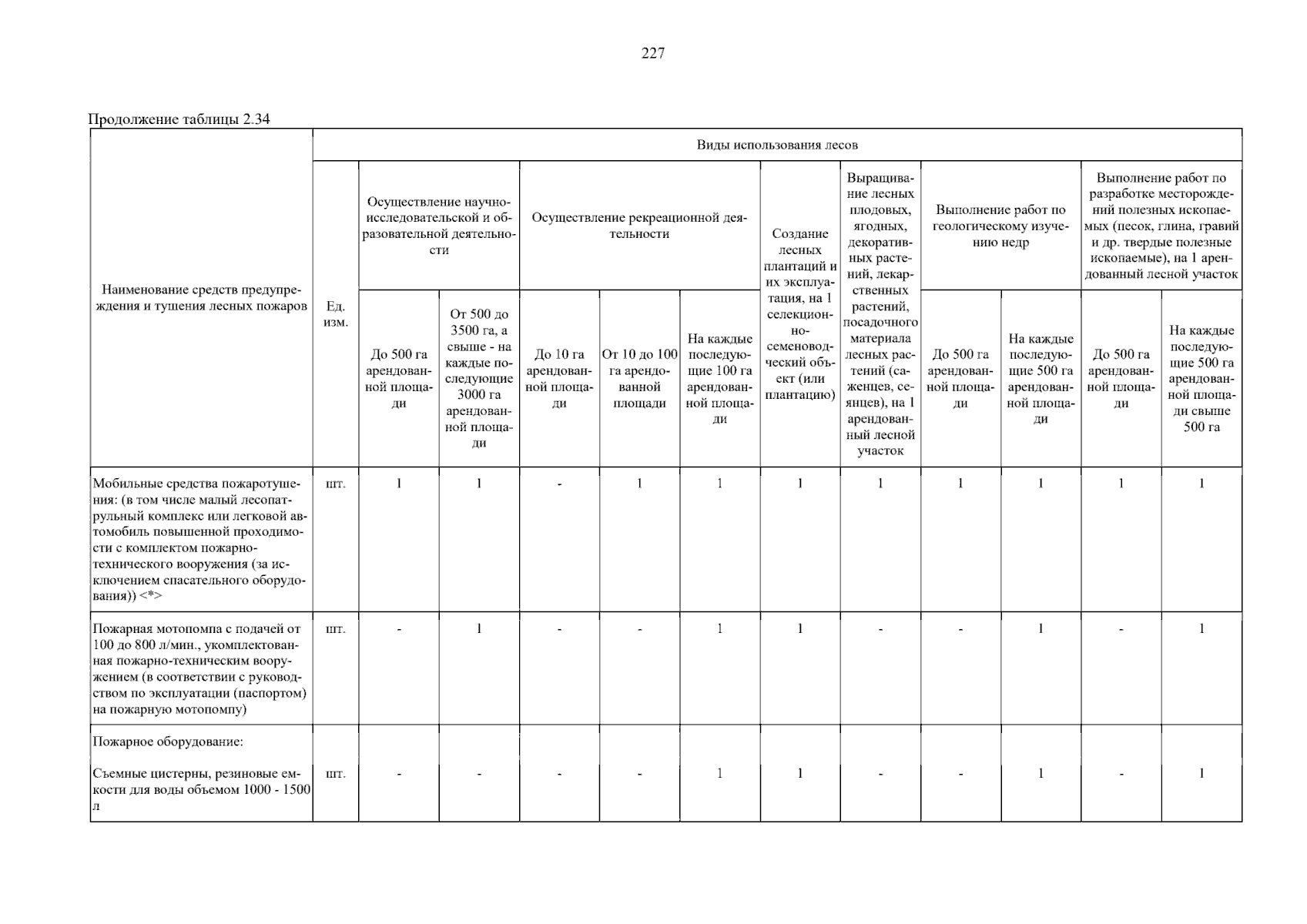 227

Продолжение таблицы 2.34

| Наименование средств предупреждения и тушения лесных пожаров | Ед. изм. | Виды использования лесов | | | | | | | | | | |
|---|---|---|---|---|---|---|---|---|---|---|---|---|
| | | Осуществление научно-исследовательской и образовательной деятельности | | Осуществление рекреационной деятельности | | | Создание лесных плантаций и их эксплуатация, на 1 селекционно-семеноводческий объект (или плантацию) | Выращивание лесных плодовых, ягодных, декоративных растений, лекарственных растений, посадочного материала лесных растений (саженцев, сеянцев), на 1 арендованный лесной участок | Выполнение работ по геологическому изучению недр | | Выполнение работ по разработке месторождений полезных ископаемых (песок, глина, гравий и др. твердые полезные ископаемые), на 1 арендованный лесной участок | |
| | | До 500 га арендованной площади | От 500 до 3500 га, а свыше - на каждые последующие 3000 га арендованной площади | До 10 га арендованной площади | От 10 до 100 га арендованной площади | На каждые последующие 100 га арендованной площади | | | До 500 га арендованной площади | На каждые последующие 500 га арендованной площади | До 500 га арендованной площади | На каждые последующие 500 га арендованной площади свыше 500 га |
| Мобильные средства пожаротушения: (в том числе малый лесопатрульный комплекс или легковой автомобиль повышенной проходимости с комплектом пожарно-технического вооружения (за исключением спасательного оборудования)) <*> | шт. | 1 | 1 | - | 1 | 1 | 1 | 1 | 1 | 1 | 1 | 1 |
| Пожарная мотопомпа с подачей от 100 до 800 л/мин., укомплектованная пожарно-техническим вооружением (в соответствии с руководством по эксплуатации (паспортом) на пожарную мотопомпу) | шт. | - | 1 | - | - | 1 | 1 | - | - | 1 | - | 1 |
| Пожарное оборудование: | | | | | | | | | | | | |
| Съемные цистерны, резиновые емкости для воды объемом 1000 - 1500 л | шт. | - | - | - | - | 1 | 1 | - | - | 1 | - | 1 |